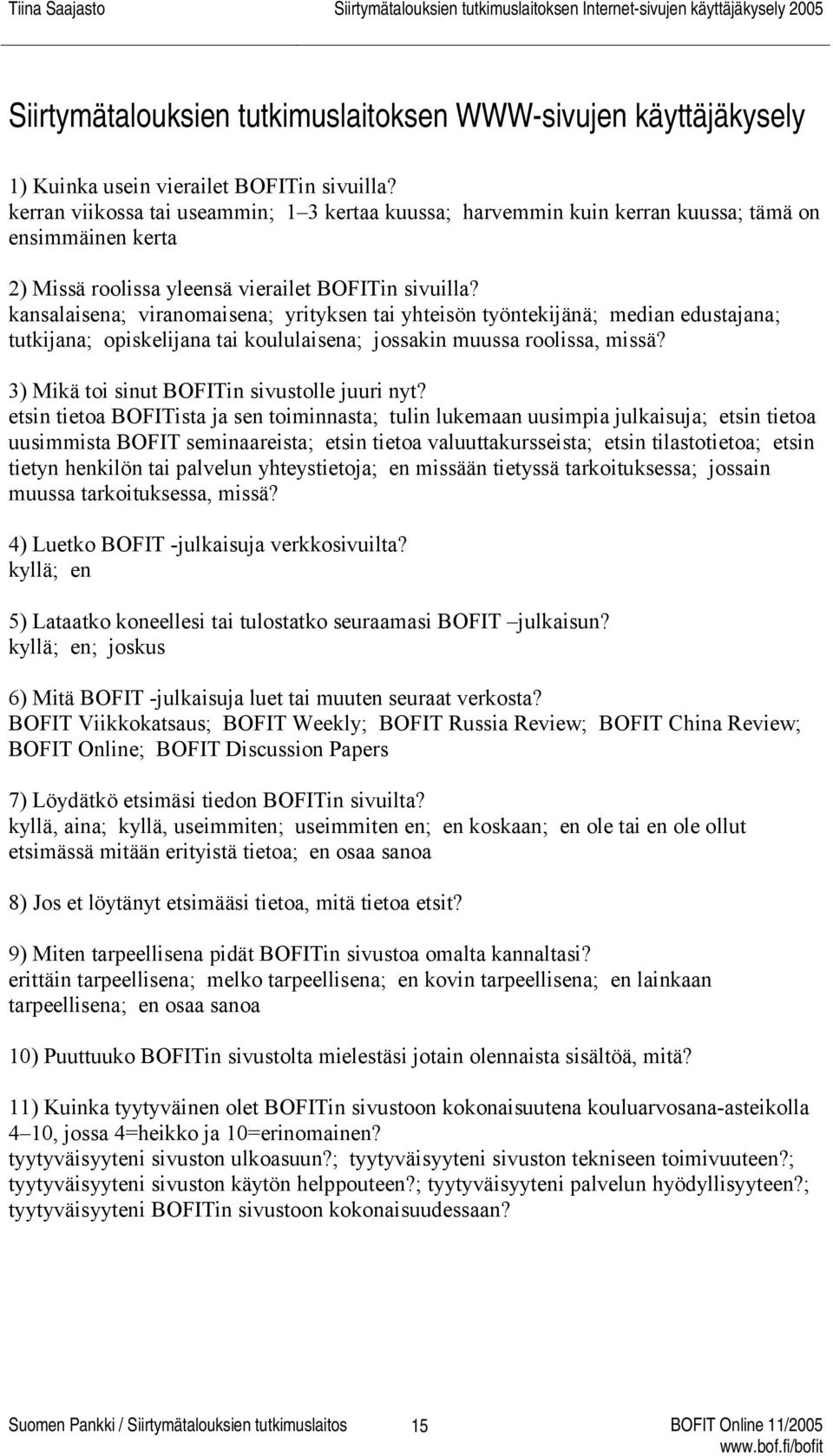 Tiina Saajasto Siirtymätalouksien tutkimuslaitoksen Internet-sivujen käyttäjäkysely 2005

Siirtymätalouksien tutkimuslaitoksen WWW-sivujen käyttäjäkysely

1) Kuinka usein vierailet BOFITin sivuilla?
kerran viikossa tai useammin; 1–3 kertaa kuussa; harvemmin kuin kerran kuussa; tämä on ensimmäinen kerta

2) Missä roolissa yleensä vierailet BOFITin sivuilla?
kansalaisena; viranomaisena; yrityksen tai yhteisön työntekijänä; median edustajana; tutkijana; opiskelijana tai koululaisena; jossakin muussa roolissa, missä?

3) Mikä toi sinut BOFITin sivustolle juuri nyt?
etsin tietoa BOFITista ja sen toiminnasta; tulin lukemaan uusimpia julkaisuja; etsin tietoa uusimmista BOFIT seminaareista; etsin tietoa valuuttakursseista; etsin tilastotietoa; etsin tietyn henkilön tai palvelun yhteystietoja; en missään tietyssä tarkoituksessa; jossain muussa tarkoituksessa, missä?

4) Luetko BOFIT -julkaisuja verkkosivuilta?
kyllä; en

5) Lataatko koneellesi tai tulostatko seuraamasi BOFIT –julkaisun?
kyllä; en; joskus

6) Mitä BOFIT -julkaisuja luet tai muuten seuraat verkosta?
BOFIT Viikkokatsaus; BOFIT Weekly; BOFIT Russia Review; BOFIT China Review; BOFIT Online; BOFIT Discussion Papers

7) Löydätkö etsimäsi tiedon BOFITin sivuilta?
kyllä, aina; kyllä, useimmiten; useimmiten en; en koskaan; en ole tai en ole ollut etsimässä mitään erityistä tietoa; en osaa sanoa

8) Jos et löytänyt etsimääsi tietoa, mitä tietoa etsit?

9) Miten tarpeellisena pidät BOFITin sivustoa omalta kannaltasi?
erittäin tarpeellisena; melko tarpeellisena; en kovin tarpeellisena; en lainkaan tarpeellisena; en osaa sanoa

10) Puuttuuko BOFITin sivustolta mielestäsi jotain olennaista sisältöä, mitä?

11) Kuinka tyytyväinen olet BOFITin sivustoon kokonaisuutena kouluarvosana-asteikolla 4–10, jossa 4=heikko ja 10=erinomainen?
tyytyväisyyteni sivuston ulkoasuun?; tyytyväisyyteni sivuston tekniseen toimivuuteen?; tyytyväisyyteni sivuston käytön helppouteen?; tyytyväisyyteni palvelun hyödyllisyyteen?; tyytyväisyyteni BOFITin sivustoon kokonaisuudessaan?

Suomen Pankki / Siirtymätalouksien tutkimuslaitos 15 BOFIT Online 11/2005
www.bof.fi/bofit